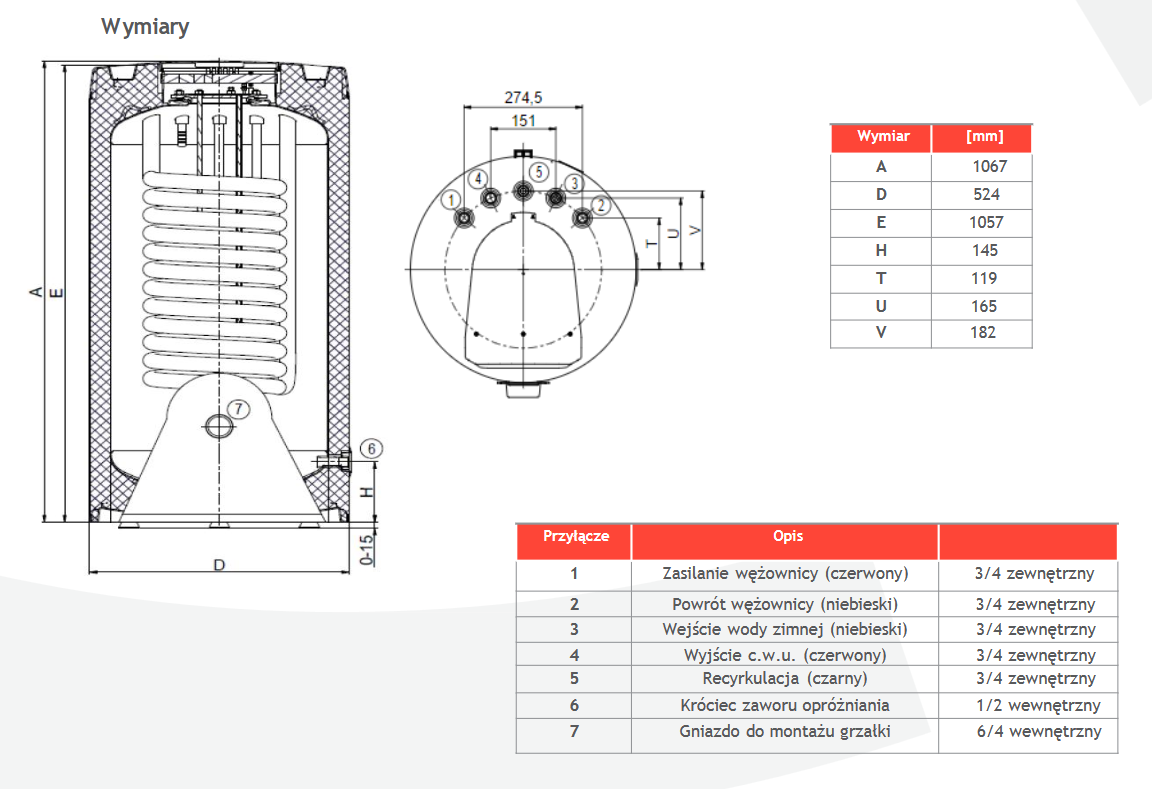 Wymiary

A
E
7
6
H
0-15
D

274,5
151
1
4
5
3
2
T
U
V

| Wymiar | [mm] |
|---|---|
| A | 1067 |
| D | 524 |
| E | 1057 |
| H | 145 |
| T | 119 |
| U | 165 |
| V | 182 |

| Przyłącze | Opis | |
|---|---|---|
| 1 | Zasilanie wężownicy (czerwony) | 3/4 zewnętrzny |
| 2 | Powrót wężownicy (niebieski) | 3/4 zewnętrzny |
| 3 | Wejście wody zimnej (niebieski) | 3/4 zewnętrzny |
| 4 | Wyjście c.w.u. (czerwony) | 3/4 zewnętrzny |
| 5 | Recyrkulacja (czarny) | 3/4 zewnętrzny |
| 6 | Króciec zaworu opróżniania | 1/2 wewnętrzny |
| 7 | Gniazdo do montażu grzałki | 6/4 wewnętrzny |